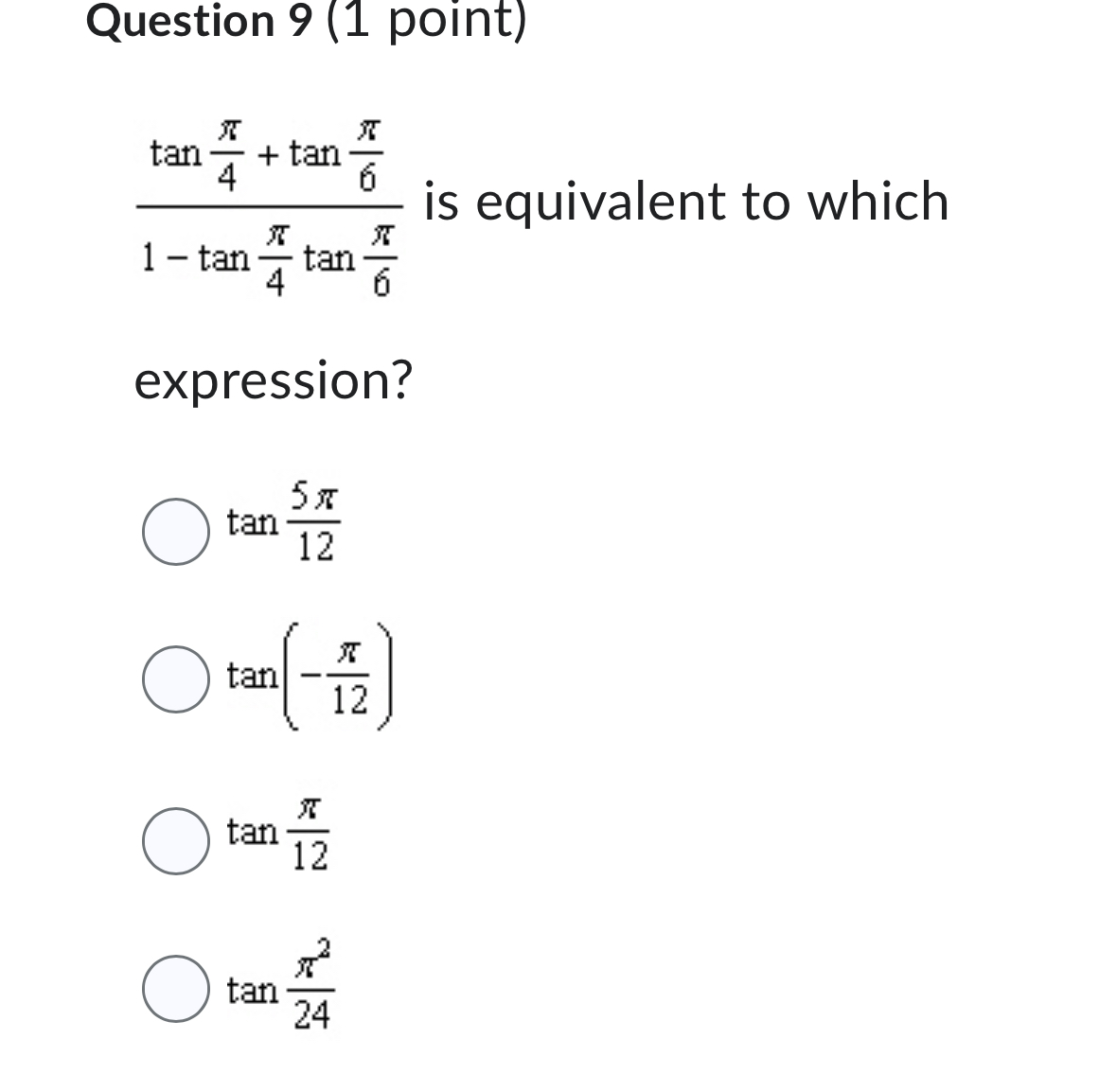 Question 9 (1 point)

$\frac{\tan\frac{\pi}{4}+\tan\frac{\pi}{6}}{1-\tan\frac{\pi}{4}\tan\frac{\pi}{6}}$ is equivalent to which expression?

$\tan\frac{5\pi}{12}$

$\tan\left(-\frac{\pi}{12}\right)$

$\tan\frac{\pi}{12}$

$\tan\frac{\pi^2}{24}$